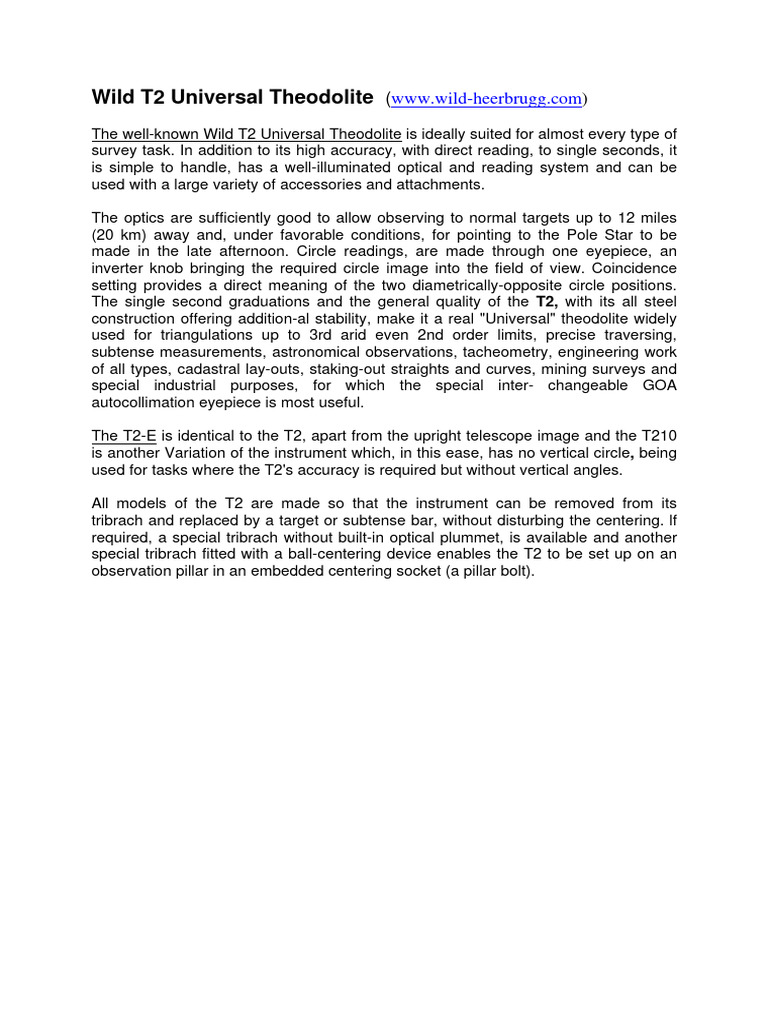 Wild T2 Universal Theodolite (www.wild-heerbrugg.com)

The well-known Wild T2 Universal Theodolite is ideally suited for almost every type of survey task. In addition to its high accuracy, with direct reading, to single seconds, it is simple to handle, has a well-illuminated optical and reading system and can be used with a large variety of accessories and attachments.

The optics are sufficiently good to allow observing to normal targets up to 12 miles (20 km) away and, under favorable conditions, for pointing to the Pole Star to be made in the late afternoon. Circle readings, are made through one eyepiece, an inverter knob bringing the required circle image into the field of view. Coincidence setting provides a direct meaning of the two diametrically-opposite circle positions. The single second graduations and the general quality of the T2, with its all steel construction offering addition-al stability, make it a real "Universal" theodolite widely used for triangulations up to 3rd arid even 2nd order limits, precise traversing, subtense measurements, astronomical observations, tacheometry, engineering work of all types, cadastral lay-outs, staking-out straights and curves, mining surveys and special industrial purposes, for which the special inter- changeable GOA autocollimation eyepiece is most useful.

The T2-E is identical to the T2, apart from the upright telescope image and the T210 is another Variation of the instrument which, in this ease, has no vertical circle, being used for tasks where the T2's accuracy is required but without vertical angles.

All models of the T2 are made so that the instrument can be removed from its tribrach and replaced by a target or subtense bar, without disturbing the centering. If required, a special tribrach without built-in optical plummet, is available and another special tribrach fitted with a ball-centering device enables the T2 to be set up on an observation pillar in an embedded centering socket (a pillar bolt).